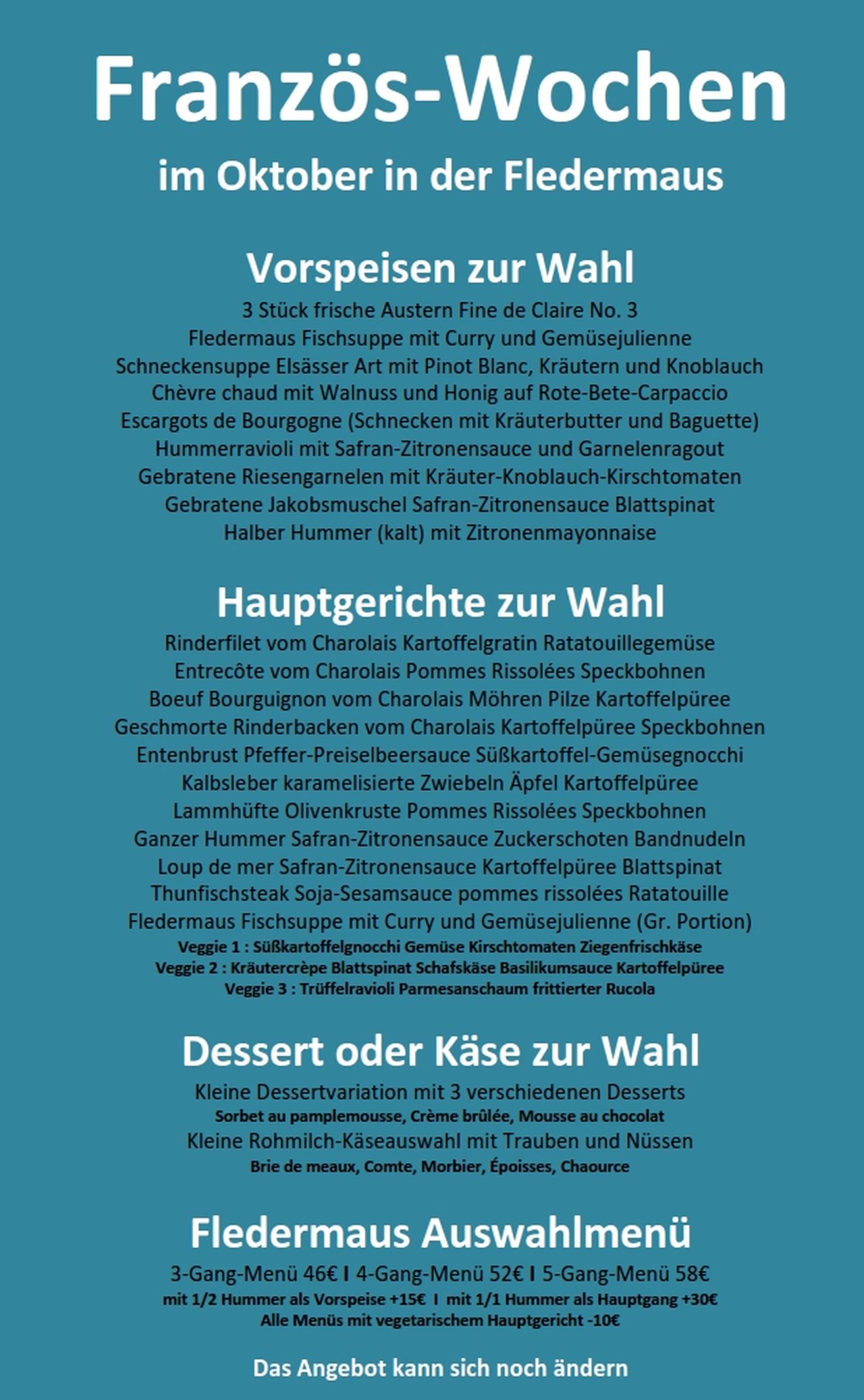 Französ-Wochen

im Oktober in der Fledermaus

Vorspeisen zur Wahl

3 Stück frische Austern Fine de Claire No. 3
Fledermaus Fischsuppe mit Curry und Gemüsejulienne
Schneckensuppe Elsässer Art mit Pinot Blanc, Kräutern und Knoblauch
Chèvre chaud mit Walnuss und Honig auf Rote-Bete-Carpaccio
Escargots de Bourgogne (Schnecken mit Kräuterbutter und Baguette)
Hummerravioli mit Safran-Zitronensauce und Garnelenragout
Gebratene Riesengarnelen mit Kräuter-Knoblauch-Kirschtomaten
Gebratene Jakobsmuschel Safran-Zitronensauce Blattspinat
Halber Hummer (kalt) mit Zitronenmayonnaise

Hauptgerichte zur Wahl

Rinderfilet vom Charolais Kartoffelgratin Ratatouillegemüse
Entrecôte vom Charolais Pommes Rissolées Speckbohnen
Boeuf Bourguignon vom Charolais Möhren Pilze Kartoffelpüree
Geschmorte Rinderbacken vom Charolais Kartoffelpüree Speckbohnen
Entenbrust Pfeffer-Preiselbeersauce Süßkartoffel-Gemüsegnocchi
Kalbsleber karamelisierte Zwiebeln Äpfel Kartoffelpüree
Lammhüfte Olivenkruste Pommes Rissolées Speckbohnen
Ganzer Hummer Safran-Zitronensauce Zuckerschoten Bandnudeln
Loup de mer Safran-Zitronensauce Kartoffelpüree Blattspinat
Thunfischsteak Soja-Sesamsauce pommes rissolées Ratatouille
Fledermaus Fischsuppe mit Curry und Gemüsejulienne (Gr. Portion)
Veggie 1 : Süßkartoffelgnocchi Gemüse Kirschtomaten Ziegenfrischkäse
Veggie 2 : Kräutercrèpe Blattspinat Schafskäse Basilikumsauce Kartoffelpüree
Veggie 3 : Trüffelravioli Parmesanschaum frittierter Rucola

Dessert oder Käse zur Wahl

Kleine Dessertvariation mit 3 verschiedenen Desserts
Sorbet au pamplemousse, Crème brûlée, Mousse au chocolat
Kleine Rohmilch-Käseauswahl mit Trauben und Nüssen
Brie de meaux, Comte, Morbier, Époisses, Chaource

Fledermaus Auswahlmenü

3-Gang-Menü 46€ I 4-Gang-Menü 52€ I 5-Gang-Menü 58€
mit 1/2 Hummer als Vorspeise +15€ I mit 1/1 Hummer als Hauptgang +30€
Alle Menüs mit vegetarischem Hauptgericht -10€

Das Angebot kann sich noch ändern